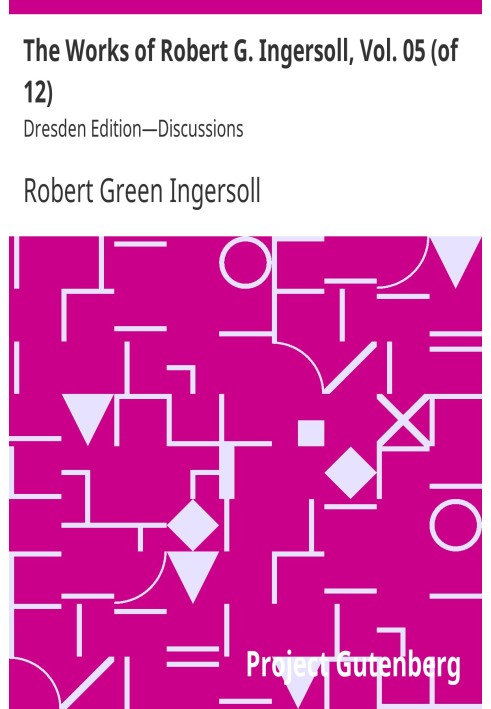 The Works of Robert G. Ingersoll, Vol. 05 (of 12)

Dresden Edition—Discussions

Robert Green Ingersoll

Project Gutenberg